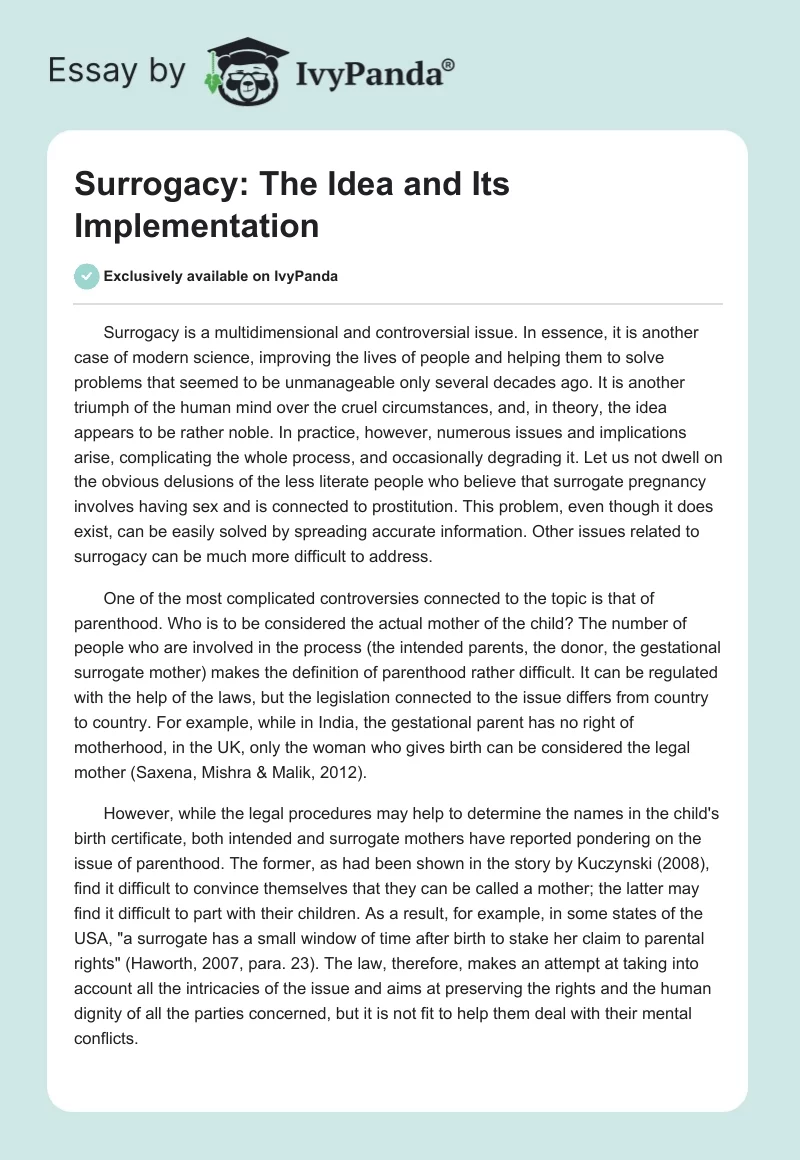 Essay by IvyPanda®

Surrogacy: The Idea and Its Implementation

Exclusively available on IvyPanda

Surrogacy is a multidimensional and controversial issue. In essence, it is another case of modern science, improving the lives of people and helping them to solve problems that seemed to be unmanageable only several decades ago. It is another triumph of the human mind over the cruel circumstances, and, in theory, the idea appears to be rather noble. In practice, however, numerous issues and implications arise, complicating the whole process, and occasionally degrading it. Let us not dwell on the obvious delusions of the less literate people who believe that surrogate pregnancy involves having sex and is connected to prostitution. This problem, even though it does exist, can be easily solved by spreading accurate information. Other issues related to surrogacy can be much more difficult to address.

One of the most complicated controversies connected to the topic is that of parenthood. Who is to be considered the actual mother of the child? The number of people who are involved in the process (the intended parents, the donor, the gestational surrogate mother) makes the definition of parenthood rather difficult. It can be regulated with the help of the laws, but the legislation connected to the issue differs from country to country. For example, while in India, the gestational parent has no right of motherhood, in the UK, only the woman who gives birth can be considered the legal mother (Saxena, Mishra & Malik, 2012).

However, while the legal procedures may help to determine the names in the child's birth certificate, both intended and surrogate mothers have reported pondering on the issue of parenthood. The former, as had been shown in the story by Kuczynski (2008), find it difficult to convince themselves that they can be called a mother; the latter may find it difficult to part with their children. As a result, for example, in some states of the USA, "a surrogate has a small window of time after birth to stake her claim to parental rights" (Haworth, 2007, para. 23). The law, therefore, makes an attempt at taking into account all the intricacies of the issue and aims at preserving the rights and the human dignity of all the parties concerned, but it is not fit to help them deal with their mental conflicts.